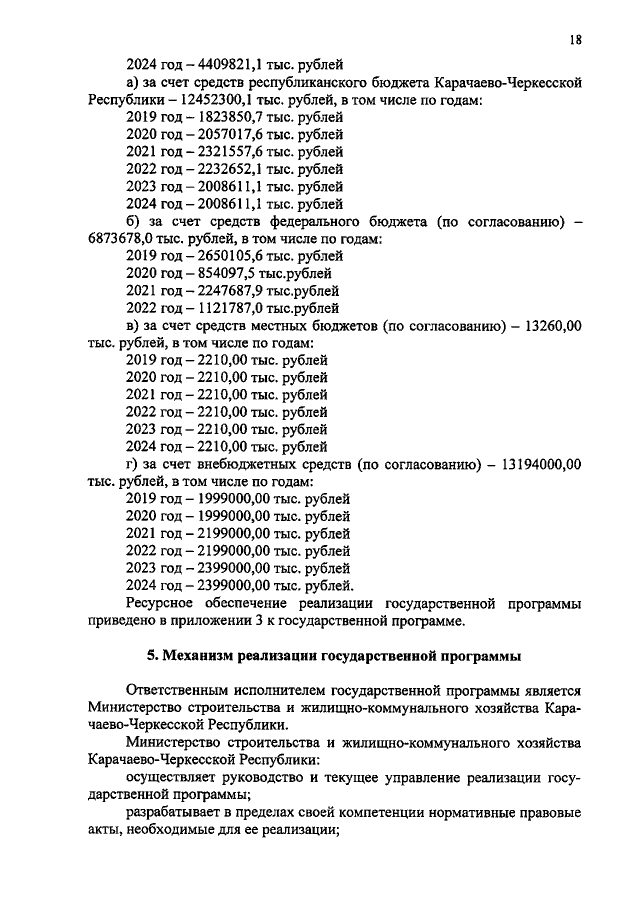 18

2024 год – 4409821,1 тыс. рублей

а) за счет средств республиканского бюджета Карачаево-Черкесской Республики – 12452300,1 тыс. рублей, в том числе по годам:

2019 год – 1823850,7 тыс. рублей

2020 год – 2057017,6 тыс. рублей

2021 год – 2321557,6 тыс. рублей

2022 год – 2232652,1 тыс. рублей

2023 год – 2008611,1 тыс. рублей

2024 год – 2008611,1 тыс. рублей

б) за счет средств федерального бюджета (по согласованию) – 6873678,0 тыс. рублей, в том числе по годам:

2019 год – 2650105,6 тыс. рублей

2020 год – 854097,5 тыс.рублей

2021 год – 2247687,9 тыс.рублей

2022 год – 1121787,0 тыс.рублей

в) за счет средств местных бюджетов (по согласованию) – 13260,00 тыс. рублей, в том числе по годам:

2019 год – 2210,00 тыс. рублей

2020 год – 2210,00 тыс. рублей

2021 год – 2210,00 тыс. рублей

2022 год – 2210,00 тыс. рублей

2023 год – 2210,00 тыс. рублей

2024 год – 2210,00 тыс. рублей

г) за счет внебюджетных средств (по согласованию) – 13194000,00 тыс. рублей, в том числе по годам:

2019 год – 1999000,00 тыс. рублей

2020 год – 1999000,00 тыс. рублей

2021 год – 2199000,00 тыс. рублей

2022 год – 2199000,00 тыс. рублей

2023 год – 2399000,00 тыс. рублей

2024 год – 2399000,00 тыс. рублей.

Ресурсное обеспечение реализации государственной программы приведено в приложении 3 к государственной программе.

5. Механизм реализации государственной программы

Ответственным исполнителем государственной программы является Министерство строительства и жилищно-коммунального хозяйства Карачаево-Черкесской Республики.

Министерство строительства и жилищно-коммунального хозяйства Карачаево-Черкесской Республики:

осуществляет руководство и текущее управление реализации государственной программы;

разрабатывает в пределах своей компетенции нормативные правовые акты, необходимые для ее реализации;